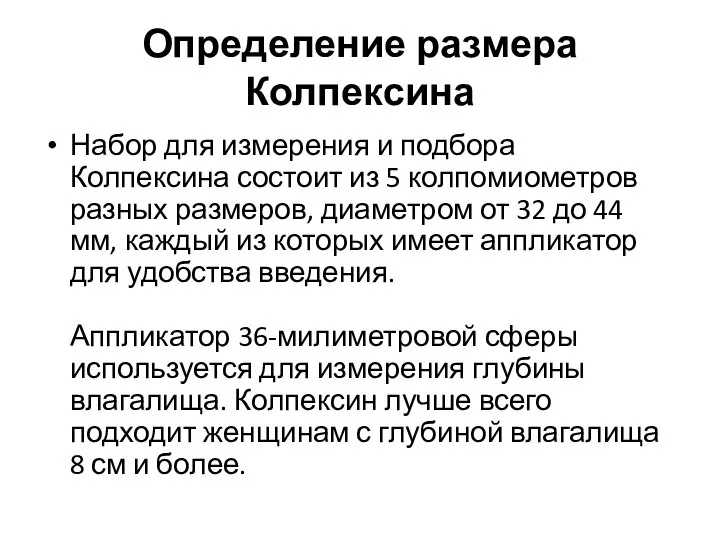 Определение размера Колпексина

• Набор для измерения и подбора Колпексина состоит из 5 колпомиометров разных размеров, диаметром от 32 до 44 мм, каждый из которых имеет аппликатор для удобства введения.

Аппликатор 36-милиметровой сферы используется для измерения глубины влагалища. Колпексин лучше всего подходит женщинам с глубиной влагалища 8 см и более.